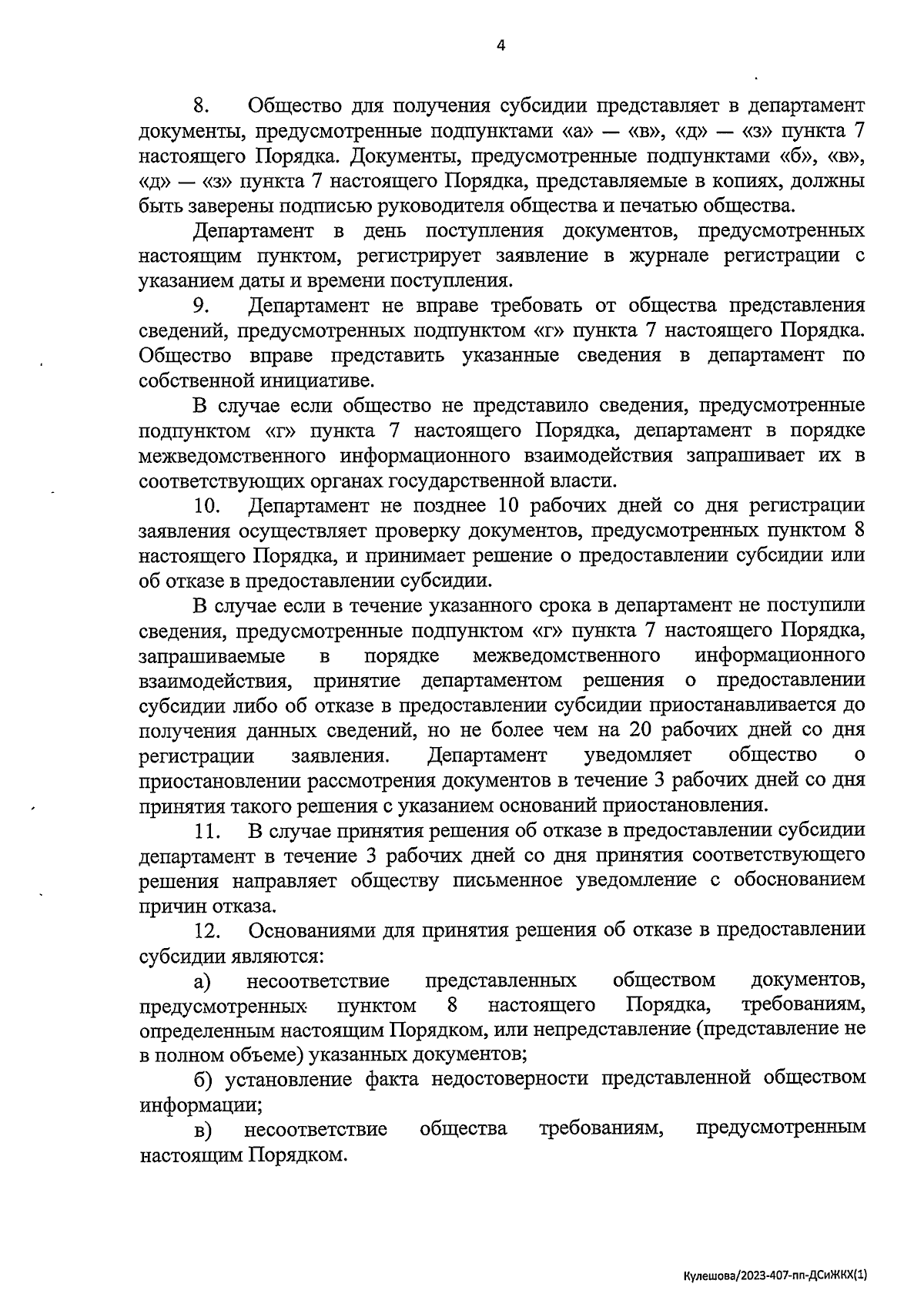 4

8. Общество для получения субсидии представляет в департамент документы, предусмотренные подпунктами «а» — «в», «д» — «з» пункта 7 настоящего Порядка. Документы, предусмотренные подпунктами «б», «в», «д» — «з» пункта 7 настоящего Порядка, представляемые в копиях, должны быть заверены подписью руководителя общества и печатью общества.

Департамент в день поступления документов, предусмотренных настоящим пунктом, регистрирует заявление в журнале регистрации с указанием даты и времени поступления.

9. Департамент не вправе требовать от общества представления сведений, предусмотренных подпунктом «г» пункта 7 настоящего Порядка. Общество вправе представить указанные сведения в департамент по собственной инициативе.

В случае если общество не представило сведения, предусмотренные подпунктом «г» пункта 7 настоящего Порядка, департамент в порядке межведомственного информационного взаимодействия запрашивает их в соответствующих органах государственной власти.

10. Департамент не позднее 10 рабочих дней со дня регистрации заявления осуществляет проверку документов, предусмотренных пунктом 8 настоящего Порядка, и принимает решение о предоставлении субсидии или об отказе в предоставлении субсидии.

В случае если в течение указанного срока в департамент не поступили сведения, предусмотренные подпунктом «г» пункта 7 настоящего Порядка, запрашиваемые в порядке межведомственного информационного взаимодействия, принятие департаментом решения о предоставлении субсидии либо об отказе в предоставлении субсидии приостанавливается до получения данных сведений, но не более чем на 20 рабочих дней со дня регистрации заявления. Департамент уведомляет общество о приостановлении рассмотрения документов в течение 3 рабочих дней со дня принятия такого решения с указанием оснований приостановления.

11. В случае принятия решения об отказе в предоставлении субсидии департамент в течение 3 рабочих дней со дня принятия соответствующего решения направляет обществу письменное уведомление с обоснованием причин отказа.

12. Основаниями для принятия решения об отказе в предоставлении субсидии являются:

а) несоответствие представленных обществом документов, предусмотренных пунктом 8 настоящего Порядка, требованиям, определенным настоящим Порядком, или непредставление (представление не в полном объеме) указанных документов;

б) установление факта недостоверности представленной обществом информации;

в) несоответствие общества требованиям, предусмотренным настоящим Порядком.

Кулешова/2023-407-пп-ДСиЖКХ(1)